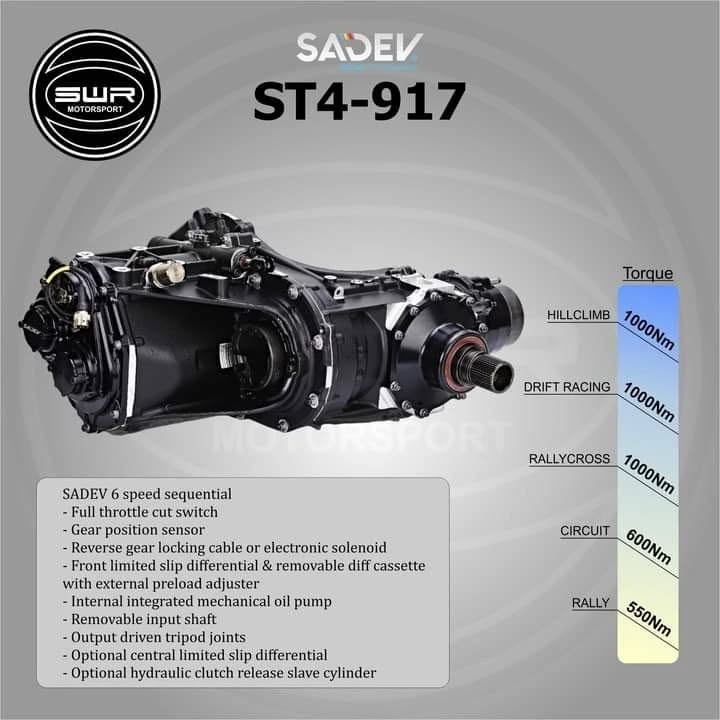 SWR
MOTORSPORT

SADEV
ST4-917

SADEV

MOTORSPORT

Torque

HILLCLIMB 1000Nm

DRIFT RACING 1000Nm

RALLYCROSS 1000Nm

CIRCUIT 600Nm

RALLY 550Nm

SADEV 6 speed sequential
- Full throttle cut switch
- Gear position sensor
- Reverse gear locking cable or electronic solenoid
- Front limited slip differential & removable diff cassette with external preload adjuster
- Internal integrated mechanical oil pump
- Removable input shaft
- Output driven tripod joints
- Optional central limited slip differential
- Optional hydraulic clutch release slave cylinder